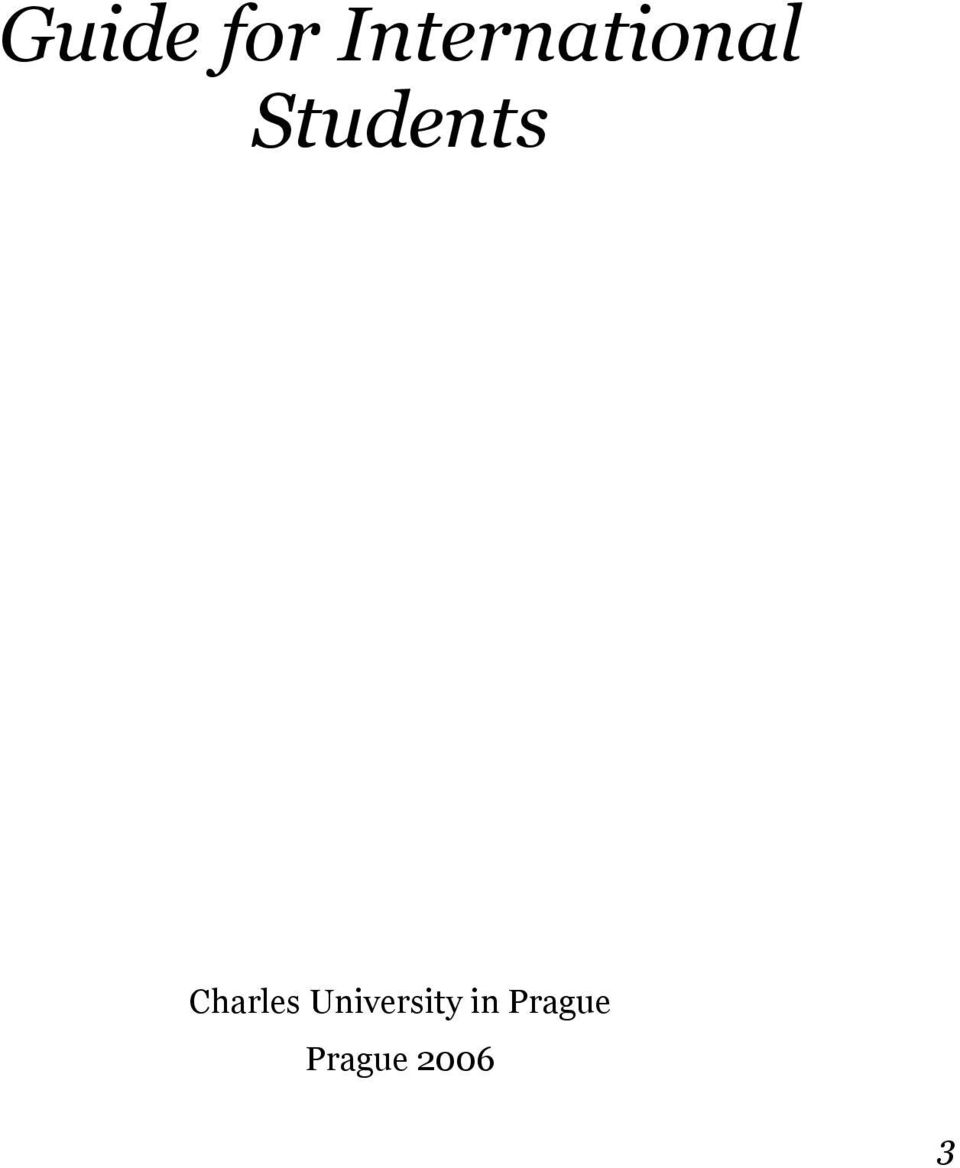 Guide for International Students

Charles University in Prague

Prague 2006

3